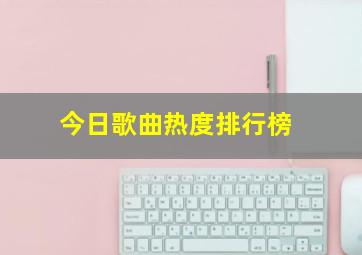 今日歌曲热度排行榜